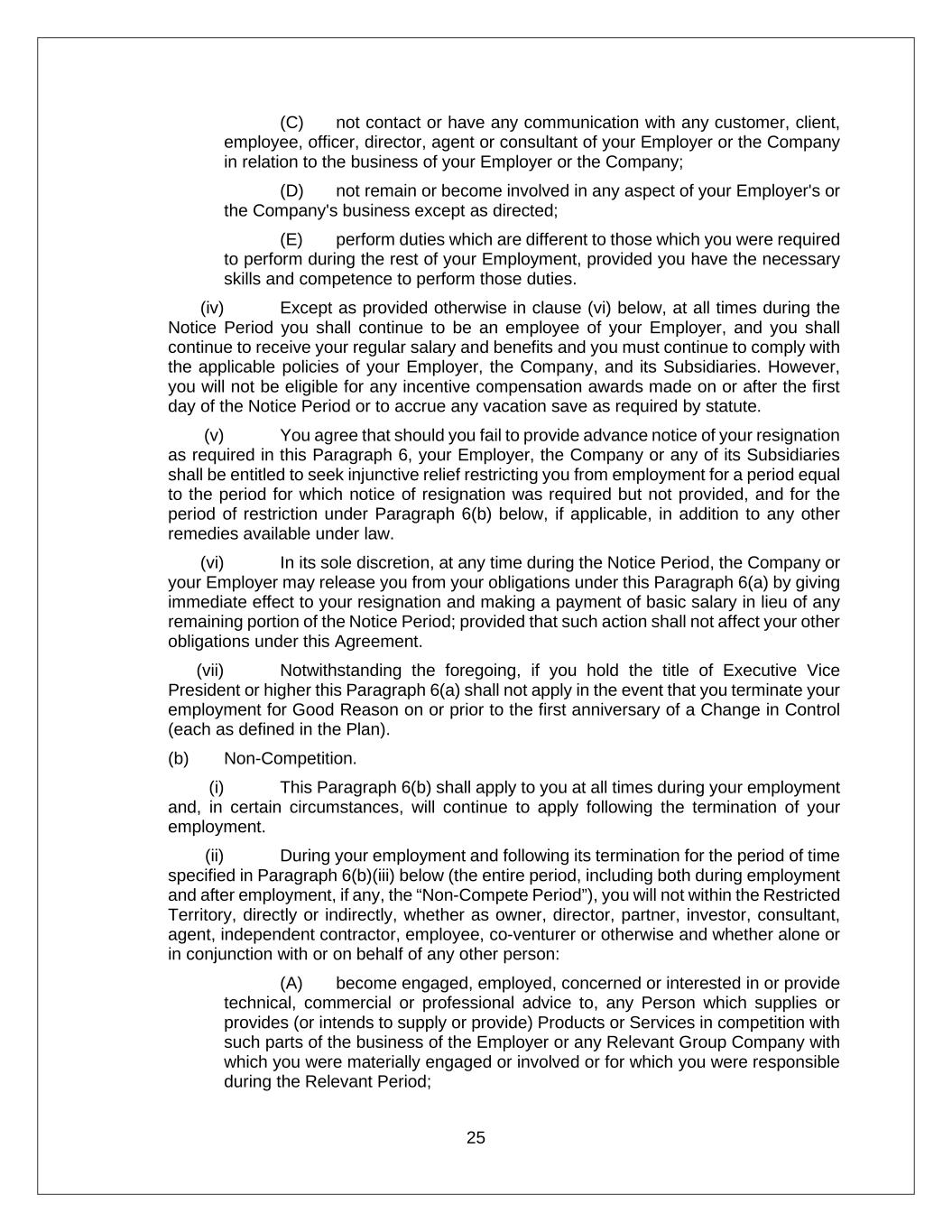 (C) not contact or have any communication with any customer, client, employee, officer, director, agent or consultant of your Employer or the Company in relation to the business of your Employer or the Company;

(D) not remain or become involved in any aspect of your Employer's or the Company's business except as directed;

(E) perform duties which are different to those which you were required to perform during the rest of your Employment, provided you have the necessary skills and competence to perform those duties.

(iv) Except as provided otherwise in clause (vi) below, at all times during the Notice Period you shall continue to be an employee of your Employer, and you shall continue to receive your regular salary and benefits and you must continue to comply with the applicable policies of your Employer, the Company, and its Subsidiaries. However, you will not be eligible for any incentive compensation awards made on or after the first day of the Notice Period or to accrue any vacation save as required by statute.

(v) You agree that should you fail to provide advance notice of your resignation as required in this Paragraph 6, your Employer, the Company or any of its Subsidiaries shall be entitled to seek injunctive relief restricting you from employment for a period equal to the period for which notice of resignation was required but not provided, and for the period of restriction under Paragraph 6(b) below, if applicable, in addition to any other remedies available under law.

(vi) In its sole discretion, at any time during the Notice Period, the Company or your Employer may release you from your obligations under this Paragraph 6(a) by giving immediate effect to your resignation and making a payment of basic salary in lieu of any remaining portion of the Notice Period; provided that such action shall not affect your other obligations under this Agreement.

(vii) Notwithstanding the foregoing, if you hold the title of Executive Vice President or higher this Paragraph 6(a) shall not apply in the event that you terminate your employment for Good Reason on or prior to the first anniversary of a Change in Control (each as defined in the Plan).

(b) Non-Competition.

(i) This Paragraph 6(b) shall apply to you at all times during your employment and, in certain circumstances, will continue to apply following the termination of your employment.

(ii) During your employment and following its termination for the period of time specified in Paragraph 6(b)(iii) below (the entire period, including both during employment and after employment, if any, the “Non-Compete Period”), you will not within the Restricted Territory, directly or indirectly, whether as owner, director, partner, investor, consultant, agent, independent contractor, employee, co-venturer or otherwise and whether alone or in conjunction with or on behalf of any other person:

(A) become engaged, employed, concerned or interested in or provide technical, commercial or professional advice to, any Person which supplies or provides (or intends to supply or provide) Products or Services in competition with such parts of the business of the Employer or any Relevant Group Company with which you were materially engaged or involved or for which you were responsible during the Relevant Period;

25